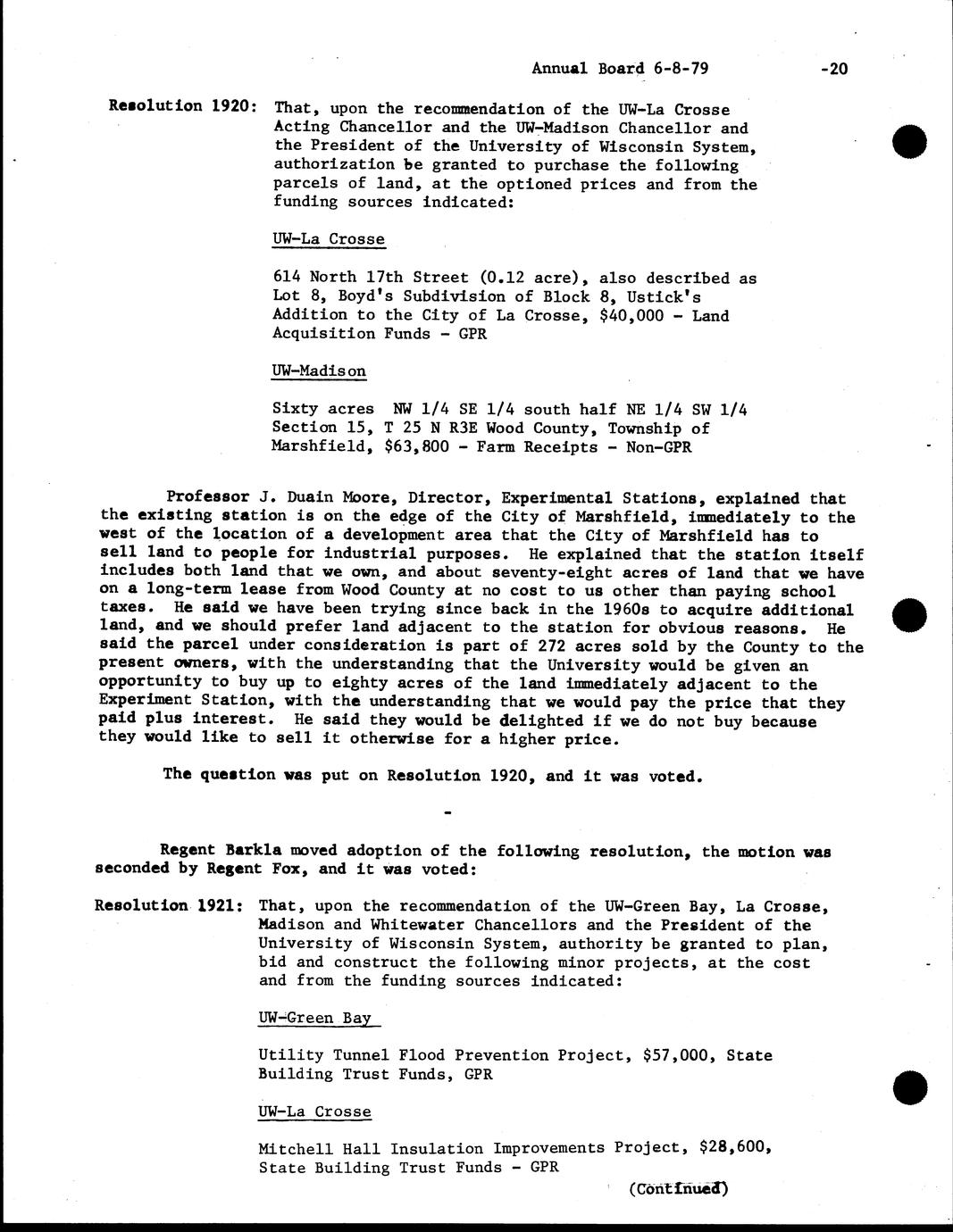 Annual Board 6-8-79 -20

Resolution 1920: That, upon the recommendation of the UW-La Crosse Acting Chancellor and the UW-Madison Chancellor and the President of the University of Wisconsin System, authorization be granted to purchase the following parcels of land, at the optioned prices and from the funding sources indicated:

UW-La Crosse

614 North 17th Street (0.12 acre), also described as Lot 8, Boyd's Subdivision of Block 8, Ustick's Addition to the City of La Crosse, $40,000 - Land Acquisition Funds - GPR

UW-Madison

Sixty acres NW 1/4 SE 1/4 south half NE 1/4 SW 1/4 Section 15, T 25 N R3E Wood County, Township of Marshfield, $63,800 - Farm Receipts - Non-GPR

Professor J. Duain Moore, Director, Experimental Stations, explained that the existing station is on the edge of the City of Marshfield, immediately to the west of the location of a development area that the City of Marshfield has to sell land to people for industrial purposes. He explained that the station itself includes both land that we own, and about seventy-eight acres of land that we have on a long-term lease from Wood County at no cost to us other than paying school taxes. He said we have been trying since back in the 1960s to acquire additional land, and we should prefer land adjacent to the station for obvious reasons. He said the parcel under consideration is part of 272 acres sold by the County to the present owners, with the understanding that the University would be given an opportunity to buy up to eighty acres of the land immediately adjacent to the Experiment Station, with the understanding that we would pay the price that they paid plus interest. He said they would be delighted if we do not buy because they would like to sell it otherwise for a higher price.

The question was put on Resolution 1920, and it was voted.

-

Regent Barkla moved adoption of the following resolution, the motion was seconded by Regent Fox, and it was voted:

Resolution 1921: That, upon the recommendation of the UW-Green Bay, La Crosse, Madison and Whitewater Chancellors and the President of the University of Wisconsin System, authority be granted to plan, bid and construct the following minor projects, at the cost and from the funding sources indicated:

UW-Green Bay

Utility Tunnel Flood Prevention Project, $57,000, State Building Trust Funds, GPR

UW-La Crosse

Mitchell Hall Insulation Improvements Project, $28,600, State Building Trust Funds - GPR

(Continued)